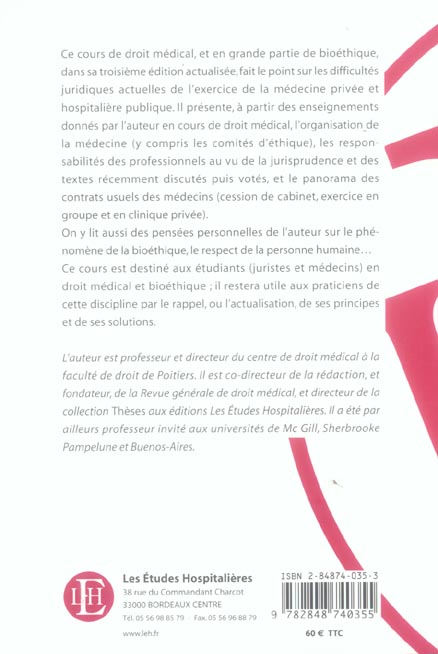 Ce cours de droit médical, et en grande partie de bioéthique, dans sa troisième édition actualisée, fait le point sur les difficultés juridiques actuelles de l'exercice de la médecine privée et hospitalière publique. Il présente, à partir des enseignements donnés par l'auteur en cours de droit médical, l'organisation de la médecine (y compris les comités d'éthique), les responsabilités des professionnels au vu de la jurisprudence et des textes récemment discutés puis votés, et le panorama des contrats usuels des médecins (cession de cabinet, exercice en groupe et en clinique privée).
On y lit aussi des pensées personnelles de l'auteur sur le phénomène de la bioéthique, le respect de la personne humaine…
Ce cours est destiné aux étudiants (juristes et médecins) en droit médical et bioéthique ; il restera utile aux praticiens de cette discipline par le rappel, ou l'actualisation, de ses principes et de ses solutions.

L'auteur est professeur et directeur du centre de droit médical à la faculté de droit de Poitiers. Il est co-directeur de la rédaction, et fondateur, de la Revue générale de droit médical, et directeur de la collection Thèses aux éditions Les Études Hospitalières. Il a été par ailleurs professeur invité aux universités de Mc Gill, Sherbrooke Pampelune et Buenos-Aires.

LEH

Les Études Hospitalières
38 rue du Commandant Charcot
33000 BORDEAUX CENTRE
Tél. 05 56 98 85 79 · Fax. 05 56 96 88 79
www.leh.fr

ISBN 2-84874-035-3
9 782848 740355
60 € TTC